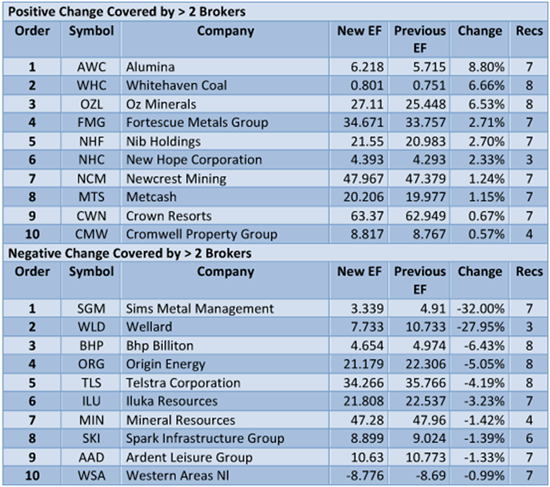 Positive Change Covered by > 2 Brokers

| Order | Symbol | Company | New EF | Previous EF | Change | Recs |
|---|---|---|---|---|---|---|
| 1 | AWC | Alumina | 6.218 | 5.715 | 8.80% | 7 |
| 2 | WHC | Whitehaven Coal | 0.801 | 0.751 | 6.66% | 8 |
| 3 | OZL | Oz Minerals | 27.11 | 25.448 | 6.53% | 8 |
| 4 | FMG | Fortescue Metals Group | 34.671 | 33.757 | 2.71% | 7 |
| 5 | NHF | Nib Holdings | 21.55 | 20.983 | 2.70% | 7 |
| 6 | NHC | New Hope Corporation | 4.393 | 4.293 | 2.33% | 3 |
| 7 | NCM | Newcrest Mining | 47.967 | 47.379 | 1.24% | 7 |
| 8 | MTS | Metcash | 20.206 | 19.977 | 1.15% | 7 |
| 9 | CWN | Crown Resorts | 63.37 | 62.949 | 0.67% | 7 |
| 10 | CMW | Cromwell Property Group | 8.817 | 8.767 | 0.57% | 4 |

Negative Change Covered by > 2 Brokers

| Order | Symbol | Company | New EF | Previous EF | Change | Recs |
|---|---|---|---|---|---|---|
| 1 | SGM | Sims Metal Management | 3.339 | 4.91 | -32.00% | 7 |
| 2 | WLD | Wellard | 7.733 | 10.733 | -27.95% | 3 |
| 3 | BHP | Bhp Billiton | 4.654 | 4.974 | -6.43% | 8 |
| 4 | ORG | Origin Energy | 21.179 | 22.306 | -5.05% | 8 |
| 5 | TLS | Telstra Corporation | 34.266 | 35.766 | -4.19% | 8 |
| 6 | ILU | Iluka Resources | 21.808 | 22.537 | -3.23% | 7 |
| 7 | MIN | Mineral Resources | 47.28 | 47.96 | -1.42% | 4 |
| 8 | SKI | Spark Infrastructure Group | 8.899 | 9.024 | -1.39% | 6 |
| 9 | AAD | Ardent Leisure Group | 10.63 | 10.773 | -1.33% | 7 |
| 10 | WSA | Western Areas Nl | -8.776 | -8.69 | -0.99% | 7 |